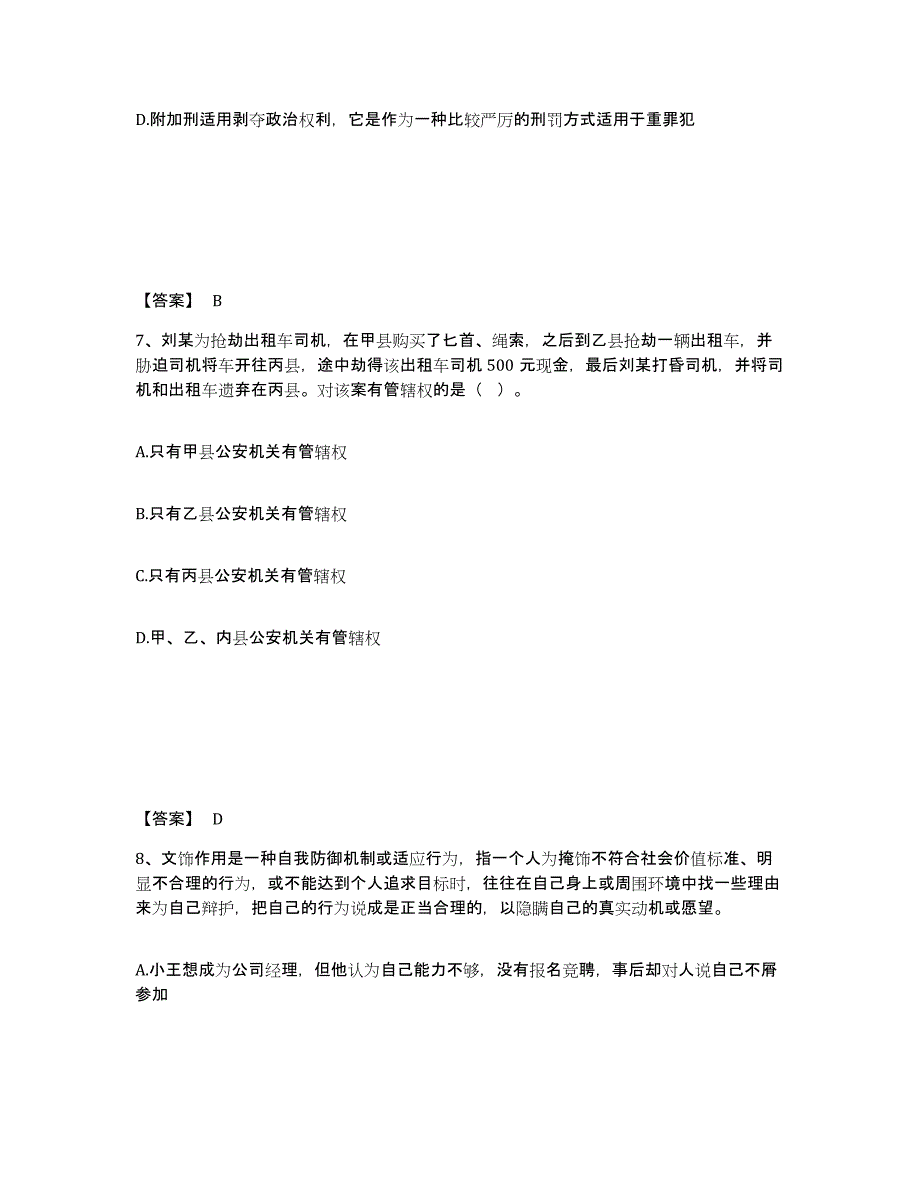 D.附加刑适用剥夺政治权利，它是作为一种比较严厉的刑罚方式适用于重罪犯

【答案】 B

7、刘某为抢劫出租车司机，在甲县购买了匕首、绳索，之后到乙县抢劫一辆出租车，并胁迫司机将车开往丙县，途中劫得该出租车司机 500 元现金，最后刘某打昏司机，并将司机和出租车遗弃在丙县。对该案有管辖权的是（ ）。

A.只有甲县公安机关有管辖权

B.只有乙县公安机关有管辖权

C.只有丙县公安机关有管辖权

D.甲、乙、内县公安机关有管辖权

【答案】 D

8、文饰作用是一种自我防御机制或适应行为，指一个人为掩饰不符合社会价值标准、明显不合理的行为，或不能达到个人追求目标时，往往在自己身上或周围环境中找一些理由来为自己辩护，把自己的行为说成是正当合理的，以隐瞒自己的真实动机或愿望。

A.小王想成为公司经理，但他认为自己能力不够，没有报名竞聘，事后却对人说自己不屑参加